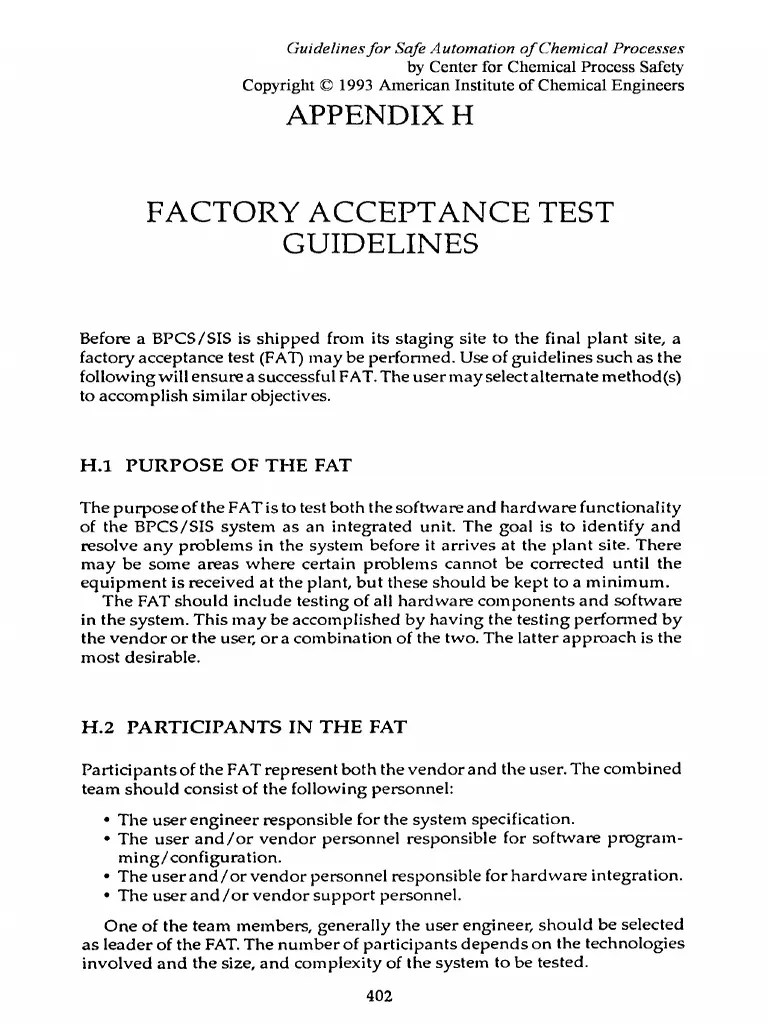 Guidelines for Safe Automation of Chemical Processes
by Center for Chemical Process Safety
Copyright © 1993 American Institute of Chemical Engineers

APPENDIX H

FACTORY ACCEPTANCE TEST GUIDELINES

Before a BPCS/SIS is shipped from its staging site to the final plant site, a factory acceptance test (FAT) may be performed. Use of guidelines such as the following will ensure a successful FAT. The user may select alternate method(s) to accomplish similar objectives.

H.1 PURPOSE OF THE FAT

The purpose of the FAT is to test both the software and hardware functionality of the BPCS/SIS system as an integrated unit. The goal is to identify and resolve any problems in the system before it arrives at the plant site. There may be some areas where certain problems cannot be corrected until the equipment is received at the plant, but these should be kept to a minimum.

The FAT should include testing of all hardware components and software in the system. This may be accomplished by having the testing performed by the vendor or the user, or a combination of the two. The latter approach is the most desirable.

H.2 PARTICIPANTS IN THE FAT

Participants of the FAT represent both the vendor and the user. The combined team should consist of the following personnel:

• The user engineer responsible for the system specification.
• The user and/or vendor personnel responsible for software programming/configuration.
• The user and/or vendor personnel responsible for hardware integration.
• The user and/or vendor support personnel.

One of the team members, generally the user engineer, should be selected as leader of the FAT. The number of participants depends on the technologies involved and the size, and complexity of the system to be tested.

402